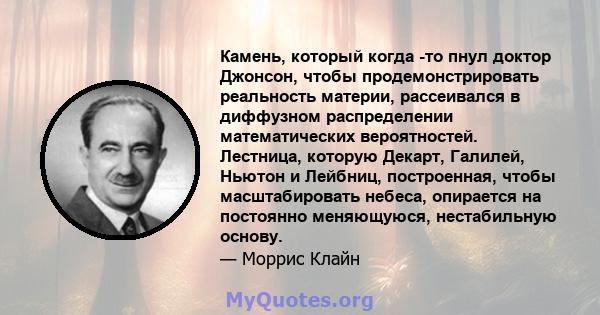 Камень, который когда -то пнул доктор Джонсон, чтобы продемонстрировать реальность материи, рассеивался в диффузном распределении математических вероятностей. Лестница, которую Декарт, Галилей, Ньютон и Лейбниц, построенная, чтобы масштабировать небеса, опирается на постоянно меняющуюся, нестабильную основу.
— Моррис Клайн

MyQuotes.org